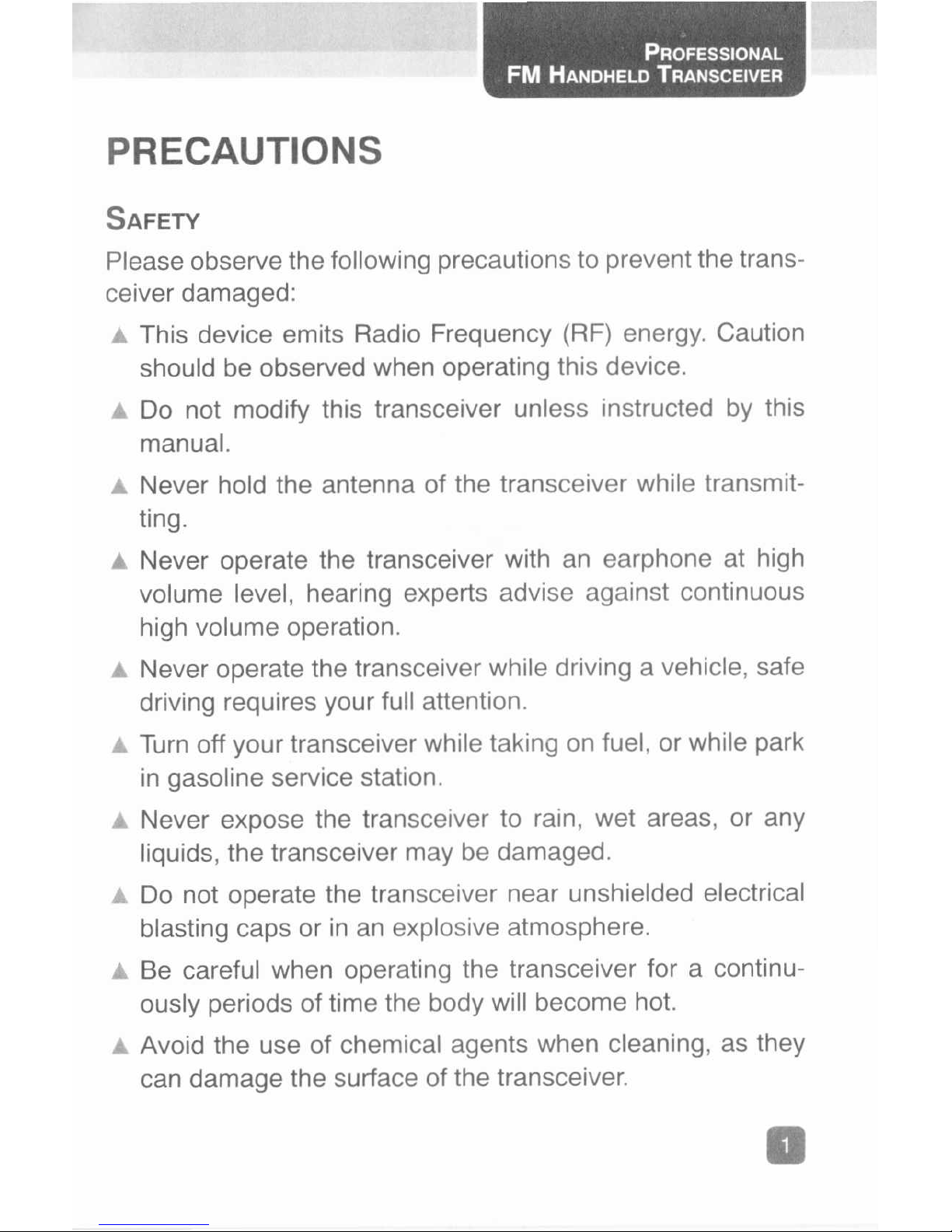 PROFESSIONAL
FM HANDHELD TRANSCEIVER

PRECAUTIONS

SAFETY

Please observe the following precautions to prevent the transceiver damaged:

▲ This device emits Radio Frequency (RF) energy. Caution should be observed when operating this device.

▲ Do not modify this transceiver unless instructed by this manual.

▲ Never hold the antenna of the transceiver while transmitting.

▲ Never operate the transceiver with an earphone at high volume level, hearing experts advise against continuous high volume operation.

▲ Never operate the transceiver while driving a vehicle, safe driving requires your full attention.

▲ Turn off your transceiver while taking on fuel, or while park in gasoline service station.

▲ Never expose the transceiver to rain, wet areas, or any liquids, the transceiver may be damaged.

▲ Do not operate the transceiver near unshielded electrical blasting caps or in an explosive atmosphere.

▲ Be careful when operating the transceiver for a continuously periods of time the body will become hot.

▲ Avoid the use of chemical agents when cleaning, as they can damage the surface of the transceiver.

1